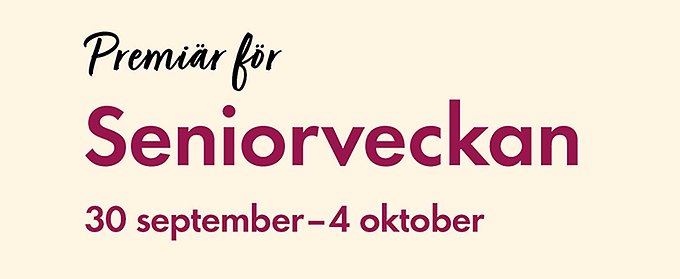 Premiär för

Seniorveckan

30 september–4 oktober